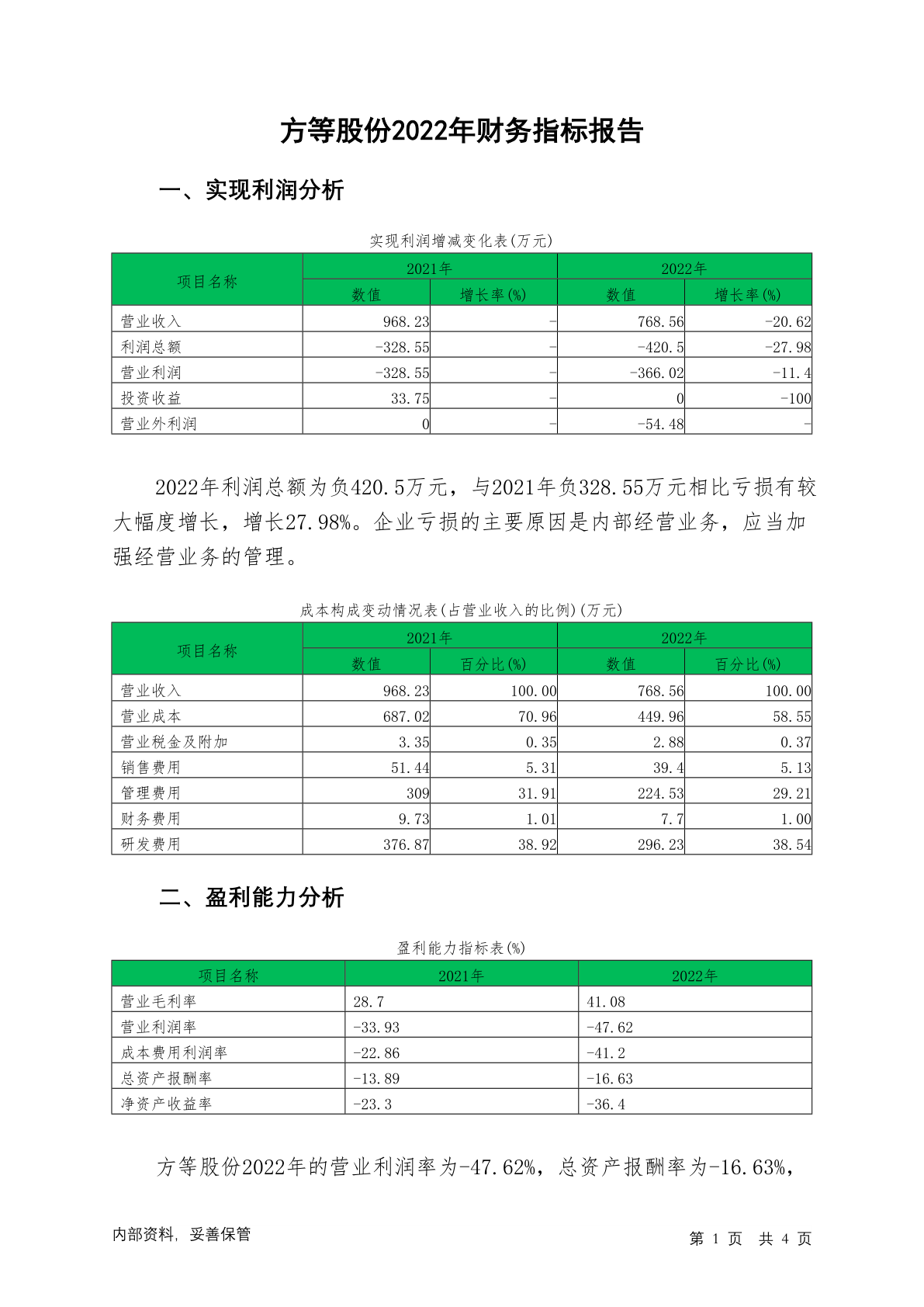 方等股份2022年财务指标报告

一、实现利润分析

实现利润增减变化表(万元)

| 项目名称 | 2021年 数值 | 2021年 增长率(%) | 2022年 数值 | 2022年 增长率(%) |
|---|---|---|---|---|
| 营业收入 | 968.23 | - | 768.56 | -20.62 |
| 利润总额 | -328.55 | - | -420.5 | -27.98 |
| 营业利润 | -328.55 | - | -366.02 | -11.4 |
| 投资收益 | 33.75 | - | 0 | -100 |
| 营业外利润 | 0 | - | -54.48 | - |

2022年利润总额为负420.5万元，与2021年负328.55万元相比亏损有较大幅度增长，增长27.98%。企业亏损的主要原因是内部经营业务，应当加强经营业务的管理。

成本构成变动情况表(占营业收入的比例)(万元)

| 项目名称 | 2021年 数值 | 2021年 百分比(%) | 2022年 数值 | 2022年 百分比(%) |
|---|---|---|---|---|
| 营业收入 | 968.23 | 100.00 | 768.56 | 100.00 |
| 营业成本 | 687.02 | 70.96 | 449.96 | 58.55 |
| 营业税金及附加 | 3.35 | 0.35 | 2.88 | 0.37 |
| 销售费用 | 51.44 | 5.31 | 39.4 | 5.13 |
| 管理费用 | 309 | 31.91 | 224.53 | 29.21 |
| 财务费用 | 9.73 | 1.01 | 7.7 | 1.00 |
| 研发费用 | 376.87 | 38.92 | 296.23 | 38.54 |

二、盈利能力分析

盈利能力指标表(%)

| 项目名称 | 2021年 | 2022年 |
|---|---|---|
| 营业毛利率 | 28.7 | 41.08 |
| 营业利润率 | -33.93 | -47.62 |
| 成本费用利润率 | -22.86 | -41.2 |
| 总资产报酬率 | -13.89 | -16.63 |
| 净资产收益率 | -23.3 | -36.4 |

方等股份2022年的营业利润率为-47.62%，总资产报酬率为-16.63%，

内部资料，妥善保管

第 1 页 共 4 页